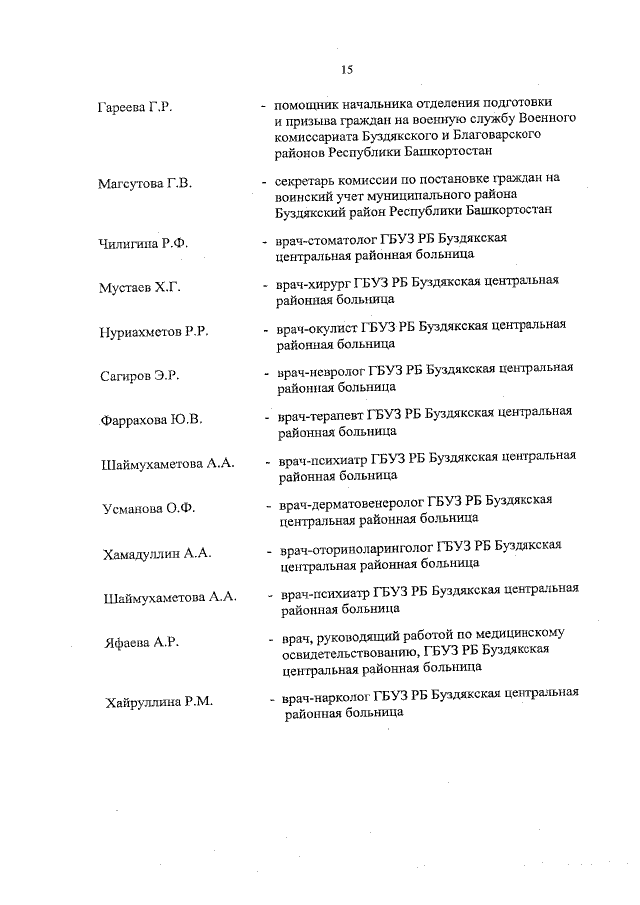 15

Гареева Г.Р. - помощник начальника отделения подготовки и призыва граждан на военную службу Военного комиссариата Буздякского и Благоварского районов Республики Башкортостан

Магсутова Г.В. - секретарь комиссии по постановке граждан на воинский учет муниципального района Буздякский район Республики Башкортостан

Чилигина Р.Ф. - врач-стоматолог ГБУЗ РБ Буздякская центральная районная больница

Мустаев Х.Г. - врач-хирург ГБУЗ РБ Буздякская центральная районная больница

Нуриахметов Р.Р. - врач-окулист ГБУЗ РБ Буздякская центральная районная больница

Сагиров Э.Р. - врач-невролог ГБУЗ РБ Буздякская центральная районная больница

Фаррахова Ю.В. - врач-терапевт ГБУЗ РБ Буздякская центральная районная больница

Шаймухаметова А.А. - врач-психиатр ГБУЗ РБ Буздякская центральная районная больница

Усманова О.Ф. - врач-дерматовенеролог ГБУЗ РБ Буздякская центральная районная больница

Хамадуллин А.А. - врач-оториноларинголог ГБУЗ РБ Буздякская центральная районная больница

Шаймухаметова А.А. - врач-психиатр ГБУЗ РБ Буздякская центральная районная больница

Яфаева А.Р. - врач, руководящий работой по медицинскому освидетельствованию, ГБУЗ РБ Буздякская центральная районная больница

Хайруллина Р.М. - врач-нарколог ГБУЗ РБ Буздякская центральная районная больница